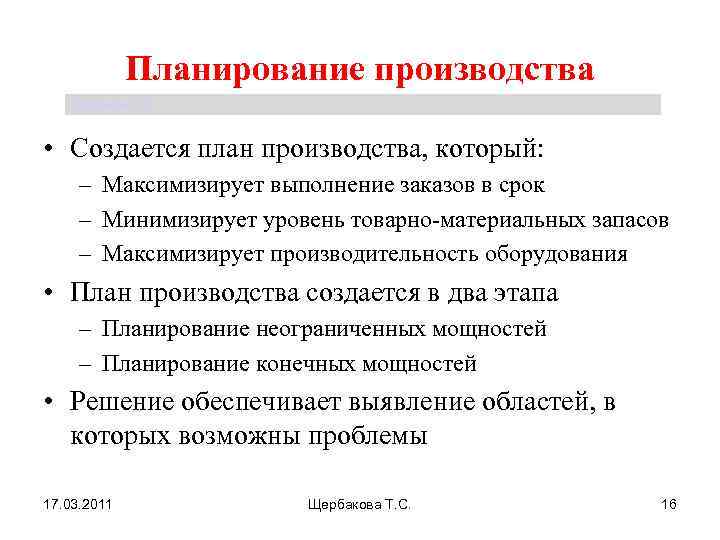 Планирование производства

• Создается план производства, который:
– Максимизирует выполнение заказов в срок
– Минимизирует уровень товарно-материальных запасов
– Максимизирует производительность оборудования
• План производства создается в два этапа
– Планирование неограниченных мощностей
– Планирование конечных мощностей
• Решение обеспечивает выявление областей, в которых возможны проблемы

17.03.2011

Щербакова Т.С.

16